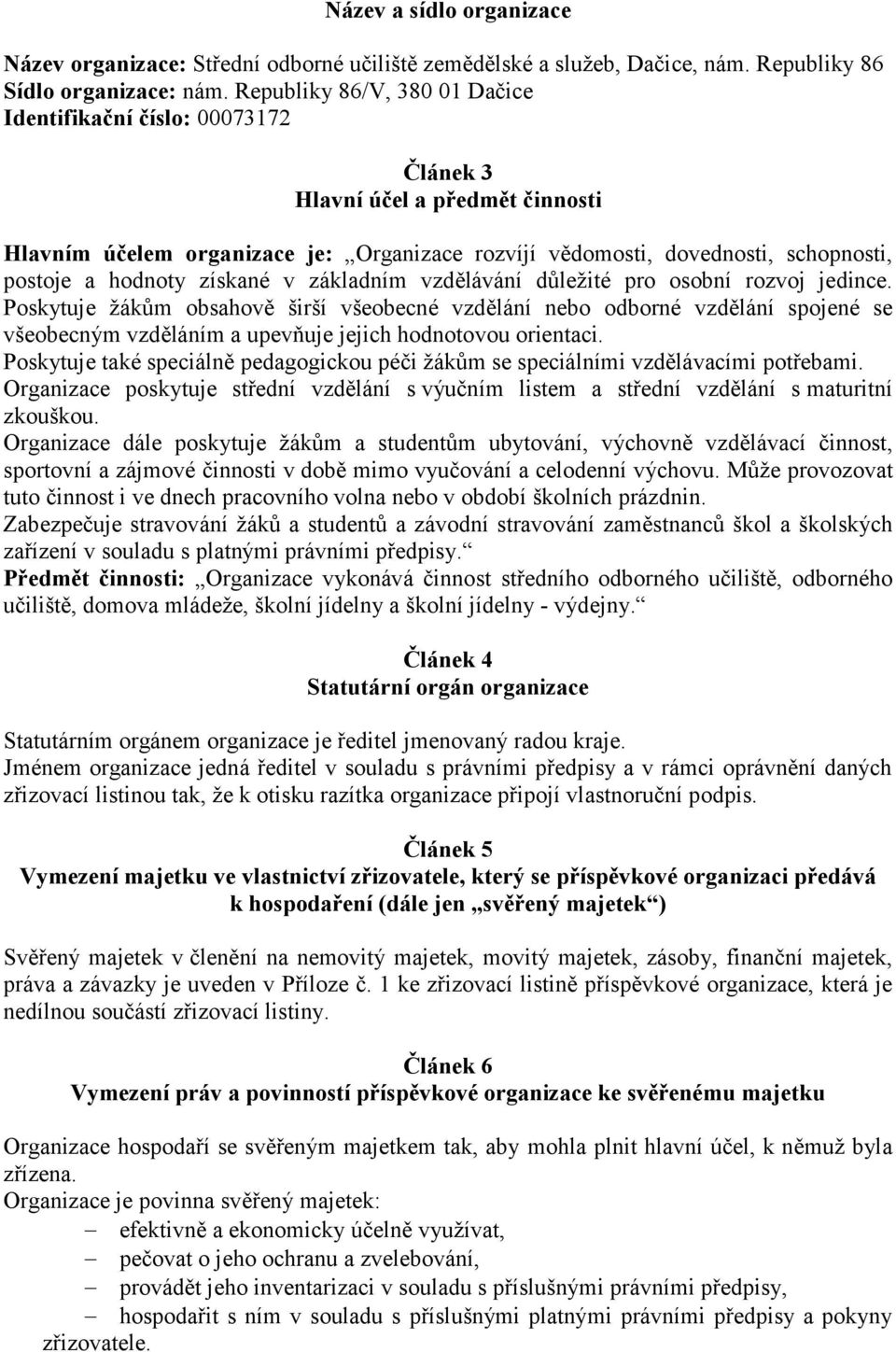 Název a sídlo organizace

Název organizace: Střední odborné učiliště zemědělské a služeb, Dačice, nám. Republiky 86
Sídlo organizace: nám. Republiky 86/V, 380 01 Dačice
Identifikační číslo: 00073172

Článek 3
Hlavní účel a předmět činnosti

Hlavním účelem organizace je: „Organizace rozvíjí vědomosti, dovednosti, schopnosti, postoje a hodnoty získané v základním vzdělávání důležité pro osobní rozvoj jedince. Poskytuje žákům obsahově širší všeobecné vzdělání nebo odborné vzdělání spojené se všeobecným vzděláním a upevňuje jejich hodnotovou orientaci.
Poskytuje také speciálně pedagogickou péči žákům se speciálními vzdělávacími potřebami.
Organizace poskytuje střední vzdělání s výučním listem a střední vzdělání s maturitní zkouškou.
Organizace dále poskytuje žákům a studentům ubytování, výchovně vzdělávací činnost, sportovní a zájmové činnosti v době mimo vyučování a celodenní výchovu. Může provozovat tuto činnost i ve dnech pracovního volna nebo v období školních prázdnin.
Zabezpečuje stravování žáků a studentů a závodní stravování zaměstnanců škol a školských zařízení v souladu s platnými právními předpisy.“
Předmět činnosti: „Organizace vykonává činnost středního odborného učiliště, odborného učiliště, domova mládeže, školní jídelny a školní jídelny - výdejny.“

Článek 4
Statutární orgán organizace

Statutárním orgánem organizace je ředitel jmenovaný radou kraje.
Jménem organizace jedná ředitel v souladu s právními předpisy a v rámci oprávnění daných zřizovací listinou tak, že k otisku razítka organizace připojí vlastnoruční podpis.

Článek 5
Vymezení majetku ve vlastnictví zřizovatele, který se příspěvkové organizaci předává k hospodaření (dále jen „svěřený majetek“)

Svěřený majetek v členění na nemovitý majetek, movitý majetek, zásoby, finanční majetek, práva a závazky je uveden v Příloze č. 1 ke zřizovací listině příspěvkové organizace, která je nedílnou součástí zřizovací listiny.

Článek 6
Vymezení práv a povinností příspěvkové organizace ke svěřenému majetku

Organizace hospodaří se svěřeným majetkem tak, aby mohla plnit hlavní účel, k němuž byla zřízena.
Organizace je povinna svěřený majetek:
– efektivně a ekonomicky účelně využívat,
– pečovat o jeho ochranu a zvelebování,
– provádět jeho inventarizaci v souladu s příslušnými právními předpisy,
– hospodařit s ním v souladu s příslušnými platnými právními předpisy a pokyny zřizovatele.